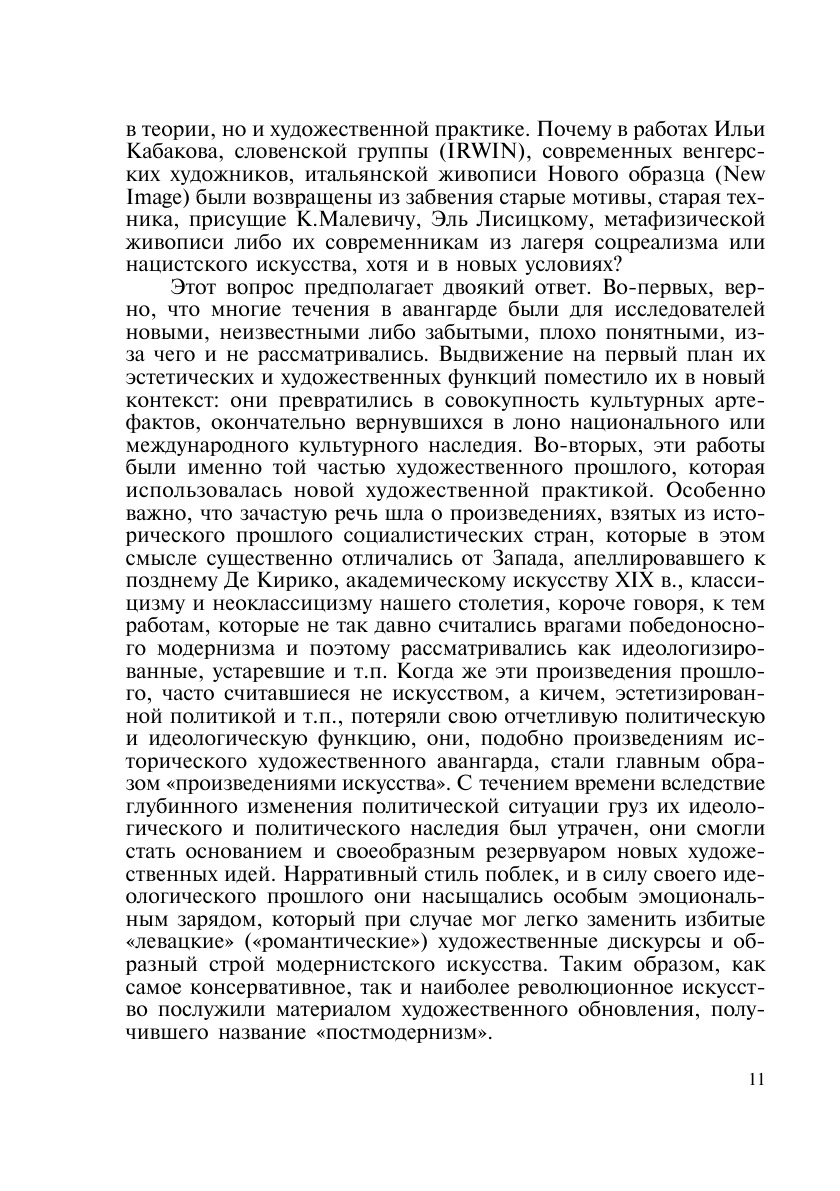 в теории, но и художественной практике. Почему в работах Ильи Кабакова, словенской группы (IRWIN), современных венгерских художников, итальянской живописи Нового образца (New Image) были возвращены из забвения старые мотивы, старая техника, присущие К.Малевичу, Эль Лисицкому, метафизической живописи либо их современникам из лагеря соцреализма или нацистского искусства, хотя и в новых условиях?

Этот вопрос предполагает двоякий ответ. Во-первых, верно, что многие течения в авангарде были для исследователей новыми, неизвестными либо забытыми, плохо понятными, из-за чего и не рассматривались. Выдвижение на первый план их эстетических и художественных функций поместило их в новый контекст: они превратились в совокупность культурных артефактов, окончательно вернувшихся в лоно национального или международного культурного наследия. Во-вторых, эти работы были именно той частью художественного прошлого, которая использовалась новой художественной практикой. Особенно важно, что зачастую речь шла о произведениях, взятых из исторического прошлого социалистических стран, которые в этом смысле существенно отличались от Запада, апеллировавшего к позднему Де Кирико, академическому искусству XIX в., классицизму и неоклассицизму нашего столетия, короче говоря, к тем работам, которые не так давно считались врагами победоносного модернизма и поэтому рассматривались как идеологизированные, устаревшие и т.п. Когда же эти произведения прошлого, часто считавшиеся не искусством, а кичем, эстетизированной политикой и т.п., потеряли свою отчетливую политическую и идеологическую функцию, они, подобно произведениям исторического художественного авангарда, стали главным образом «произведениями искусства». С течением времени вследствие глубинного изменения политической ситуации груз их идеологического и политического наследия был утрачен, они смогли стать основанием и своеобразным резервуаром новых художественных идей. Нарративный стиль поблек, и в силу своего идеологического прошлого они насыщались особым эмоциональным зарядом, который при случае мог легко заменить избитые «левацкие» («романтические») художественные дискурсы и образный строй модернистского искусства. Таким образом, как самое консервативное, так и наиболее революционное искусство послужили материалом художественного обновления, получившего название «постмодернизм».

11